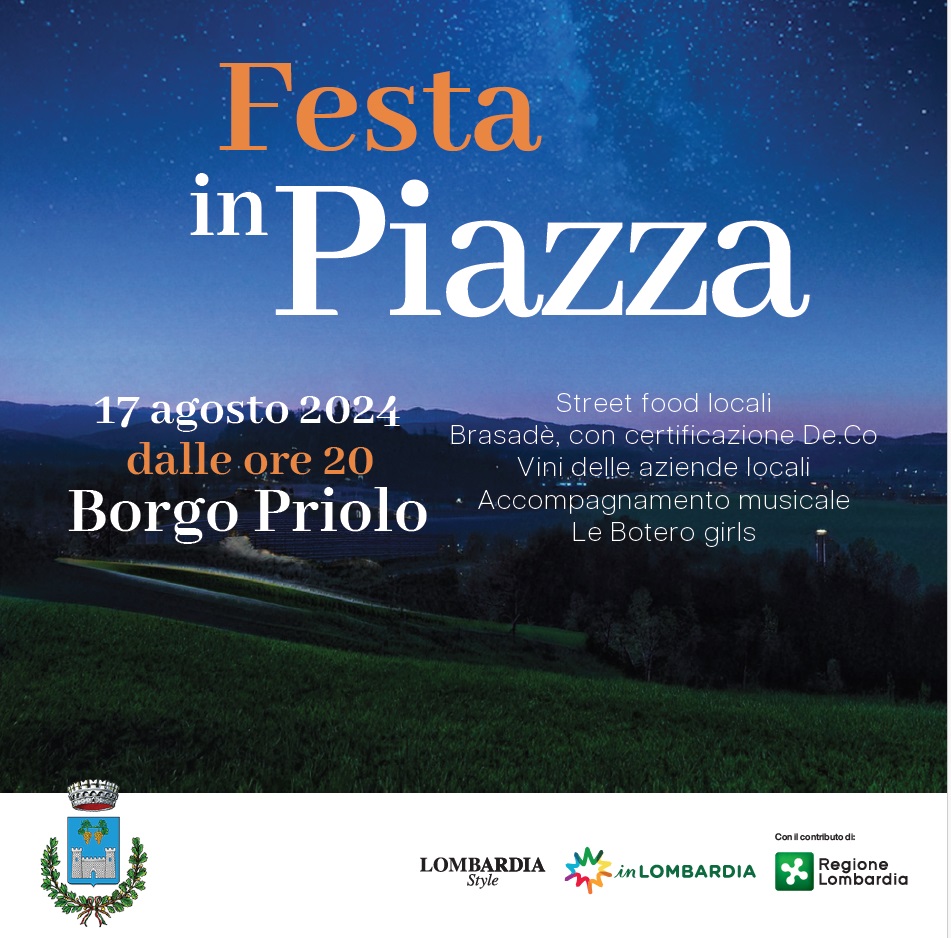 Festa
in Piazza

17 agosto 2024
dalle ore 20
Borgo Priolo

Street food locali
Brasadè, con certificazione De.Co
Vini delle aziende locali
Accompagnamento musicale
Le Botero girls

LOMBARDIA
Style

inLOMBARDIA

Con il contributo di:
Regione
Lombardia